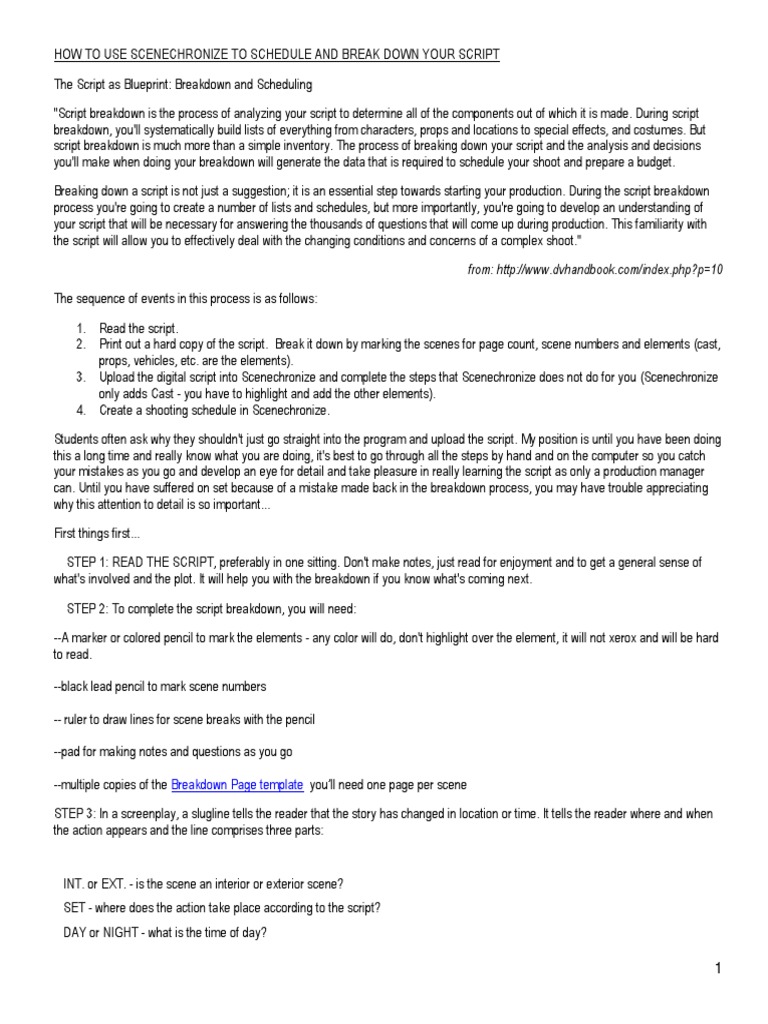 HOW TO USE SCENECHRONIZE TO SCHEDULE AND BREAK DOWN YOUR SCRIPT

The Script as Blueprint: Breakdown and Scheduling

"Script breakdown is the process of analyzing your script to determine all of the components out of which it is made. During script breakdown, you'll systematically build lists of everything from characters, props and locations to special effects, and costumes. But script breakdown is much more than a simple inventory. The process of breaking down your script and the analysis and decisions you'll make when doing your breakdown will generate the data that is required to schedule your shoot and prepare a budget.

Breaking down a script is not just a suggestion; it is an essential step towards starting your production. During the script breakdown process you're going to create a number of lists and schedules, but more importantly, you're going to develop an understanding of your script that will be necessary for answering the thousands of questions that will come up during production. This familiarity with the script will allow you to effectively deal with the changing conditions and concerns of a complex shoot."

from: http://www.dvhandbook.com/index.php?p=10

The sequence of events in this process is as follows:

1. Read the script.
2. Print out a hard copy of the script. Break it down by marking the scenes for page count, scene numbers and elements (cast, props, vehicles, etc. are the elements).
3. Upload the digital script into Scenechronize and complete the steps that Scenechronize does not do for you (Scenechronize only adds Cast - you have to highlight and add the other elements).
4. Create a shooting schedule in Scenechronize.

Students often ask why they shouldn't just go straight into the program and upload the script. My position is until you have been doing this a long time and really know what you are doing, it's best to go through all the steps by hand and on the computer so you catch your mistakes as you go and develop an eye for detail and take pleasure in really learning the script as only a production manager can. Until you have suffered on set because of a mistake made back in the breakdown process, you may have trouble appreciating why this attention to detail is so important...

First things first...

STEP 1: READ THE SCRIPT, preferably in one sitting. Don't make notes, just read for enjoyment and to get a general sense of what's involved and the plot. It will help you with the breakdown if you know what's coming next.

STEP 2: To complete the script breakdown, you will need:

--A marker or colored pencil to mark the elements - any color will do, don't highlight over the element, it will not xerox and will be hard to read.

--black lead pencil to mark scene numbers

-- ruler to draw lines for scene breaks with the pencil

--pad for making notes and questions as you go

--multiple copies of the Breakdown Page template you'll need one page per scene

STEP 3: In a screenplay, a slugline tells the reader that the story has changed in location or time. It tells the reader where and when the action appears and the line comprises three parts:

INT. or EXT. - is the scene an interior or exterior scene?

SET - where does the action take place according to the script?

DAY or NIGHT - what is the time of day?

1